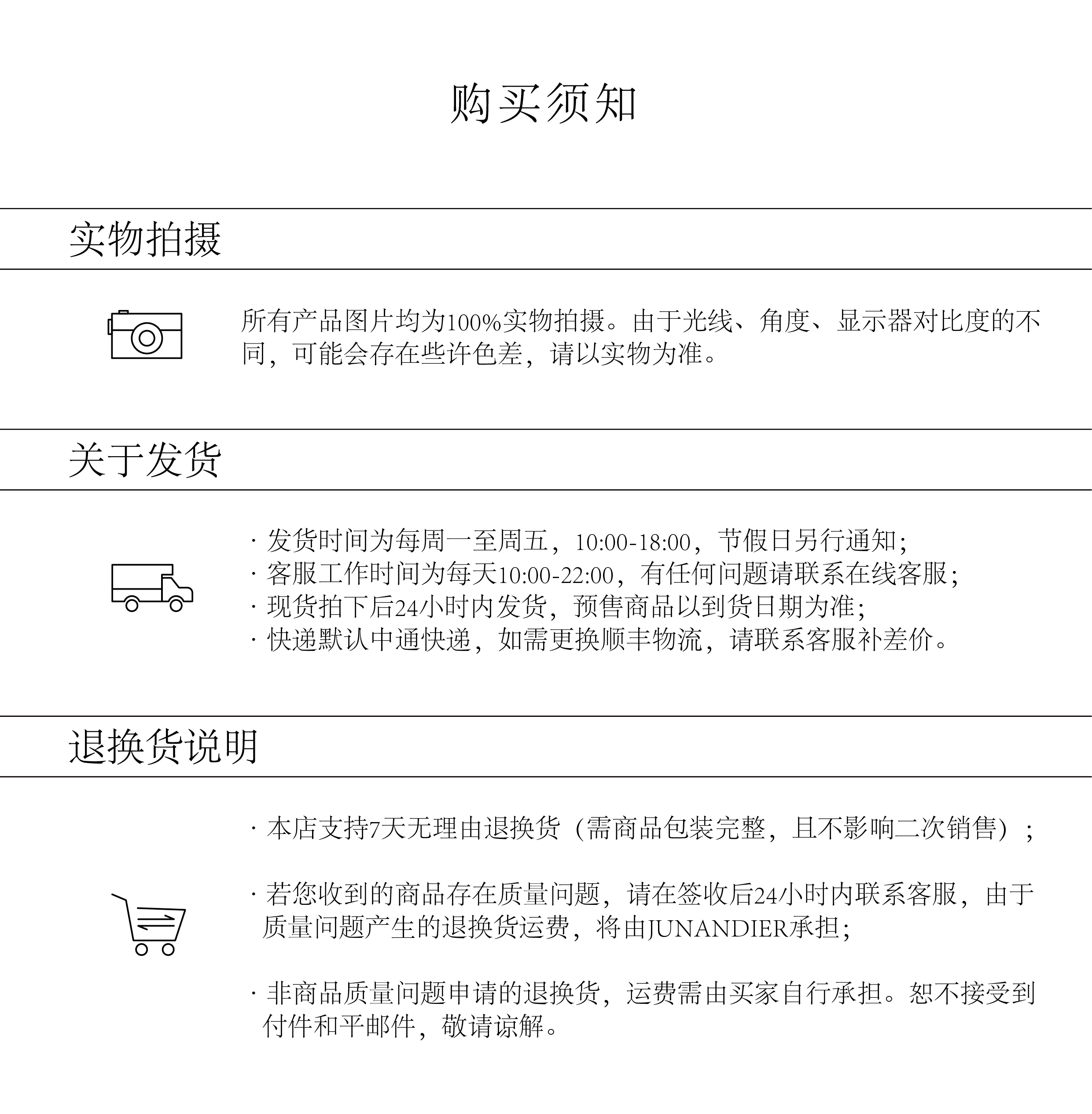 购买须知

实物拍摄

所有产品图片均为100%实物拍摄。由于光线、角度、显示器对比度的不同，可能会存在些许色差，请以实物为准。

关于发货

· 发货时间为每周一至周五，10:00-18:00，节假日另行通知；
· 客服工作时间为每天10:00-22:00，有任何问题请联系在线客服；
· 现货拍下后24小时内发货，预售商品以到货日期为准；
· 快递默认中通快递，如需更换顺丰物流，请联系客服补差价。

退换货说明

· 本店支持7天无理由退换货（需商品包装完整，且不影响二次销售）；

· 若您收到的商品存在质量问题，请在签收后24小时内联系客服，由于质量问题产生的退换货运费，将由JUNANDIER承担；

· 非商品质量问题申请的退换货，运费需由买家自行承担。恕不接受到付件和平邮件，敬请谅解。